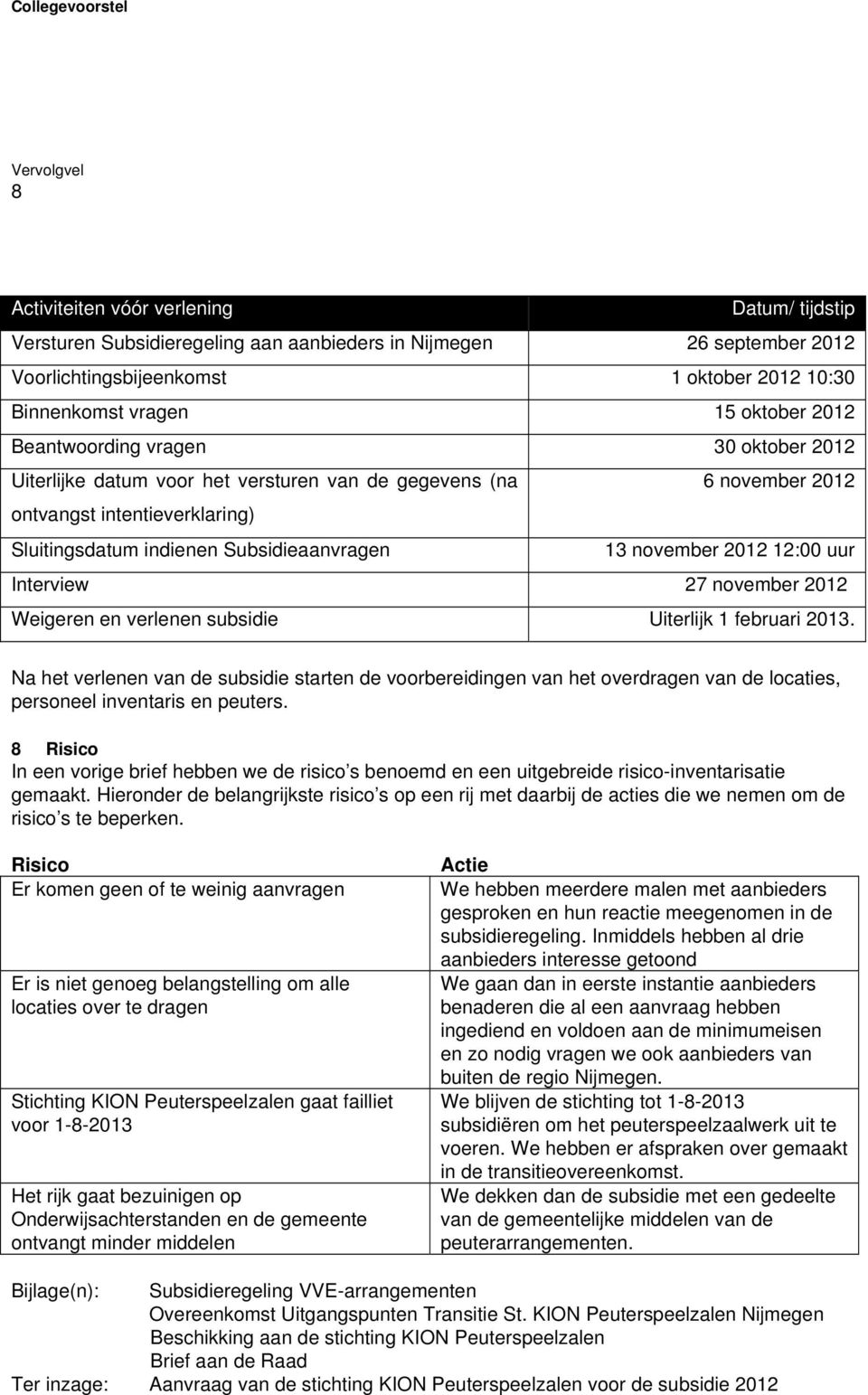 Collegevoorstel

Vervolgvel
8

| Activiteiten vóór verlening | Datum/ tijdstip |
|---|---|
| Versturen Subsidieregeling aan aanbieders in Nijmegen | 26 september 2012 |
| Voorlichtingsbijeenkomst | 1 oktober 2012 10:30 |
| Binnenkomst vragen | 15 oktober 2012 |
| Beantwoording vragen | 30 oktober 2012 |
| Uiterlijke datum voor het versturen van de gegevens (na ontvangst intentieverklaring) | 6 november 2012 |
| Sluitingsdatum indienen Subsidieaanvragen | 13 november 2012 12:00 uur |
| Interview | 27 november 2012 |
| Weigeren en verlenen subsidie | Uiterlijk 1 februari 2013. |

Na het verlenen van de subsidie starten de voorbereidingen van het overdragen van de locaties, personeel inventaris en peuters.

8 Risico
In een vorige brief hebben we de risico s benoemd en een uitgebreide risico-inventarisatie gemaakt. Hieronder de belangrijkste risico s op een rij met daarbij de acties die we nemen om de risico s te beperken.

| Risico | Actie |
|---|---|
| Er komen geen of te weinig aanvragen | We hebben meerdere malen met aanbieders gesproken en hun reactie meegenomen in de subsidieregeling. Inmiddels hebben al drie aanbieders interesse getoond |
| Er is niet genoeg belangstelling om alle locaties over te dragen | We gaan dan in eerste instantie aanbieders benaderen die al een aanvraag hebben ingediend en voldoen aan de minimumeisen en zo nodig vragen we ook aanbieders van buiten de regio Nijmegen. |
| Stichting KION Peuterspeelzalen gaat failliet voor 1-8-2013 | We blijven de stichting tot 1-8-2013 subsidiëren om het peuterspeelzaalwerk uit te voeren. We hebben er afspraken over gemaakt in de transitieovereenkomst. |
| Het rijk gaat bezuinigen op Onderwijsachterstanden en de gemeente ontvangt minder middelen | We dekken dan de subsidie met een gedeelte van de gemeentelijke middelen van de peuterarrangementen. |

Bijlage(n): Subsidieregeling VVE-arrangementen
Overeenkomst Uitgangspunten Transitie St. KION Peuterspeelzalen Nijmegen
Beschikking aan de stichting KION Peuterspeelzalen
Brief aan de Raad
Ter inzage: Aanvraag van de stichting KION Peuterspeelzalen voor de subsidie 2012